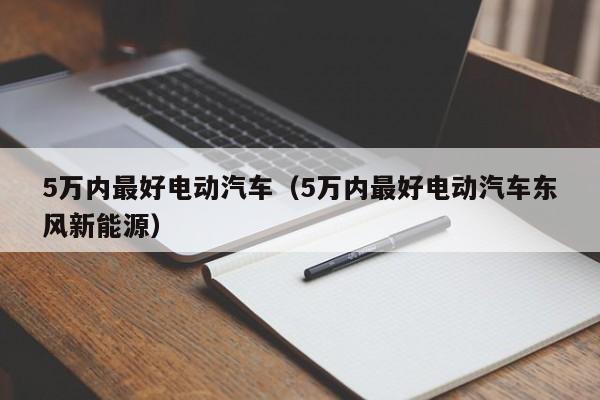 5万内最好电动汽车（5万内最好电动汽车东风新能源）